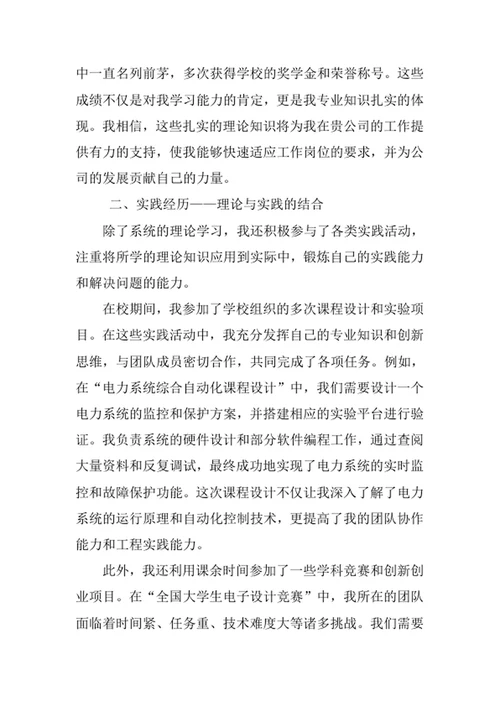 中一直名列前茅，多次获得学校的奖学金和荣誉称号。这些成绩不仅是对我学习能力的肯定，更是我专业知识扎实的体现。我相信，这些扎实的理论知识将为我在贵公司的工作提供有力的支持，使我能够快速适应工作岗位的要求，并为公司的发展贡献自己的力量。

二、实践经历——理论与实践的结合

除了系统的理论学习，我还积极参与了各类实践活动，注重将所学的理论知识应用到实际中，锻炼自己的实践能力和解决问题的能力。

在校期间，我参加了学校组织的多次课程设计和实验项目。在这些实践活动中，我充分发挥自己的专业知识和创新思维，与团队成员密切合作，共同完成了各项任务。例如，在“电力系统综合自动化课程设计”中，我们需要设计一个电力系统的监控和保护方案，并搭建相应的实验平台进行验证。我负责系统的硬件设计和部分软件编程工作，通过查阅大量资料和反复调试，最终成功地实现了电力系统的实时监控和故障保护功能。这次课程设计不仅让我深入了解了电力系统的运行原理和自动化控制技术，更提高了我的团队协作能力和工程实践能力。

此外，我还利用课余时间参加了一些学科竞赛和创新创业项目。在“全国大学生电子设计竞赛”中，我所在的团队面临着时间紧、任务重、技术难度大等诸多挑战。我们需要